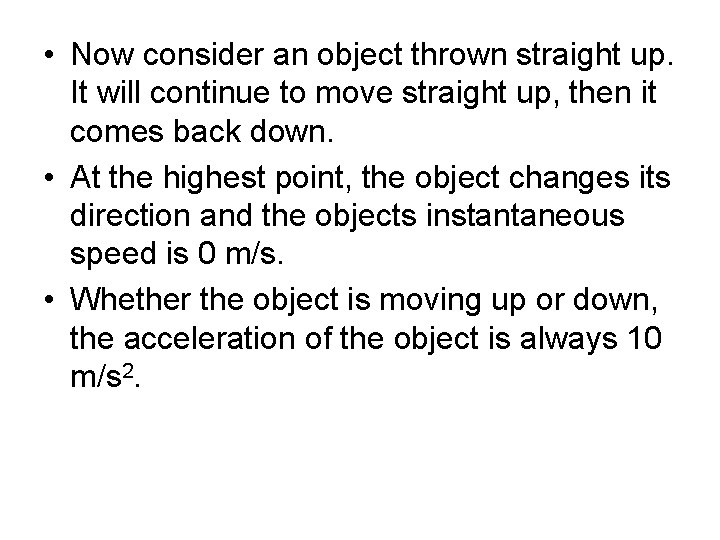 • Now consider an object thrown straight up. It will continue to move straight up, then it comes back down.
• At the highest point, the object changes its direction and the objects instantaneous speed is 0 m/s.
• Whether the object is moving up or down, the acceleration of the object is always 10 $m/s^2$.